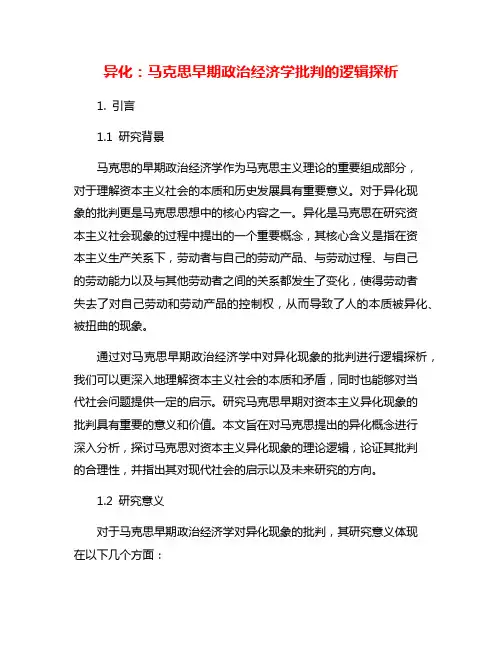 异化：马克思早期政治经济学批判的逻辑探析

1. 引言

1.1 研究背景

马克思的早期政治经济学作为马克思主义理论的重要组成部分，对于理解资本主义社会的本质和历史发展具有重要意义。对于异化现象的批判更是马克思思想中的核心内容之一。异化是马克思在研究资本主义社会现象的过程中提出的一个重要概念，其核心含义是指在资本主义生产关系下，劳动者与自己的劳动产品、与劳动过程、与自己的劳动能力以及与其他劳动者之间的关系都发生了变化，使得劳动者失去了对自己劳动和劳动产品的控制权，从而导致了人的本质被异化、被扭曲的现象。

通过对马克思早期政治经济学中对异化现象的批判进行逻辑探析，我们可以更深入地理解资本主义社会的本质和矛盾，同时也能够对当代社会问题提供一定的启示。研究马克思早期对资本主义异化现象的批判具有重要的意义和价值。本文旨在对马克思提出的异化概念进行深入分析，探讨马克思对资本主义异化现象的理论逻辑，论证其批判的合理性，并指出其对现代社会的启示以及未来研究的方向。

1.2 研究意义

对于马克思早期政治经济学对异化现象的批判，其研究意义体现在以下几个方面：